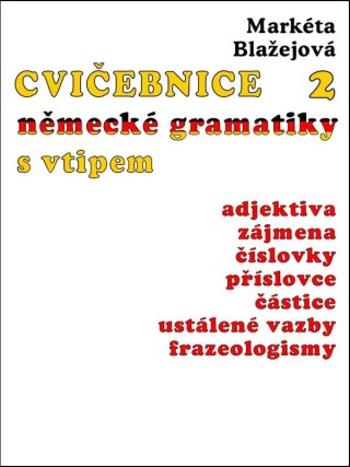 Markéta Blažejová

CVIČEBNICE 2

německé gramatiky

s vtipem

adjektiva
zájmena
číslovky
příslovce
částice
ustálené vazby
frazeologismy